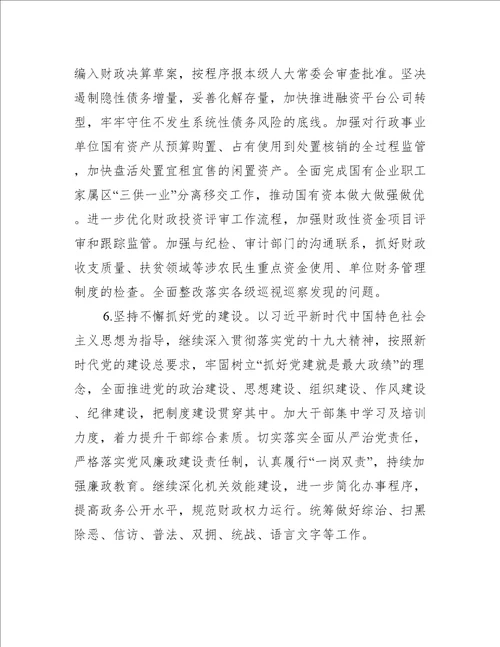 编入财政决算草案，按程序报本级人大常委会审查批准。坚决遏制隐性债务增量，妥善化解存量，加快推进融资平台公司转型，牢牢守住不发生系统性债务风险的底线。加强对行政事业单位国有资产从预算购置、占有使用到处置核销的全过程监管，加快盘活处置宜租宜售的闲置资产。全面完成国有企业职工家属区“三供一业”分离移交工作，推动国有资本做大做强做优。进一步优化财政投资评审工作流程，加强财政性资金项目评审和跟踪监管。加强与纪检、审计部门的沟通联系，抓好财政收支质量、扶贫领域等涉农民生重点资金使用、单位财务管理制度的检查。全面整改落实各级巡视巡察发现的问题。

6.坚持不懈抓好党的建设。以习近平新时代中国特色社会主义思想为指导，继续深入贯彻落实党的十九大精神，按照新时代党的建设总要求，牢固树立“抓好党建就是最大政绩”的理念，全面推进党的政治建设、思想建设、组织建设、作风建设、纪律建设，把制度建设贯穿其中。加大干部集中学习及培训力度，着力提升干部综合素质。切实落实全面从严治党责任，严格落实党风廉政建设责任制，认真履行“一岗双责”，持续加强廉政教育。继续深化机关效能建设，进一步简化办事程序，提高政务公开水平，规范财政权力运行。统筹做好综治、扫黑除恶、信访、普法、双拥、统战、语言文字等工作。